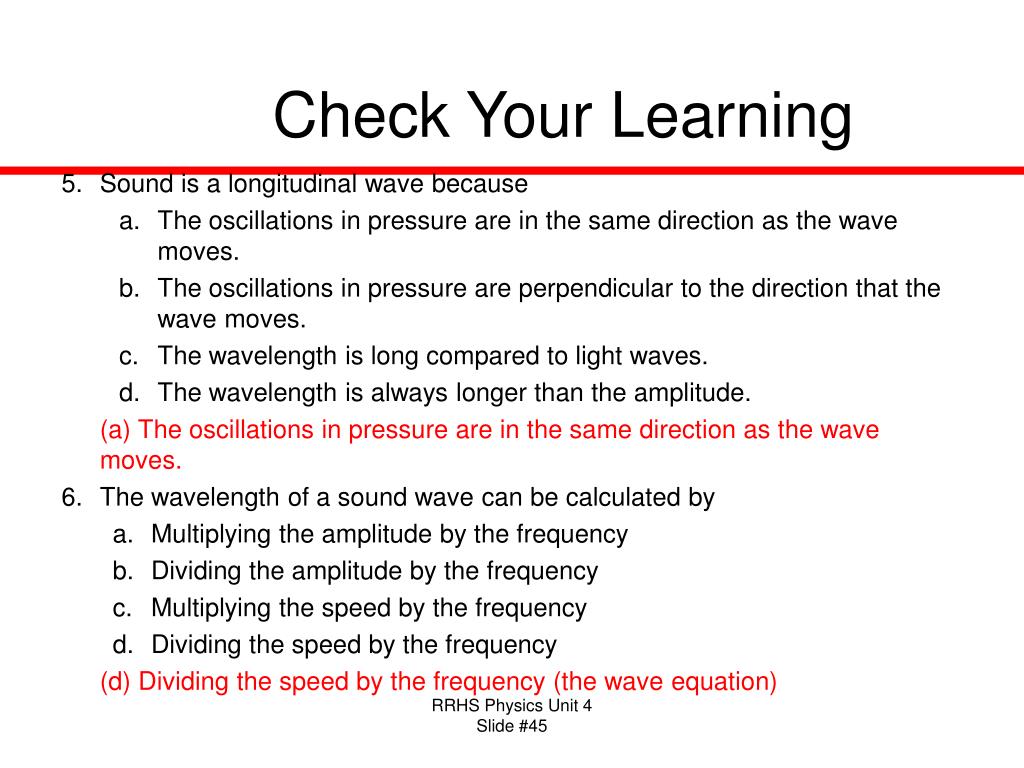 Check Your Learning

5. Sound is a longitudinal wave because
a. The oscillations in pressure are in the same direction as the wave moves.
b. The oscillations in pressure are perpendicular to the direction that the wave moves.
c. The wavelength is long compared to light waves.
d. The wavelength is always longer than the amplitude.
(a) The oscillations in pressure are in the same direction as the wave moves.
6. The wavelength of a sound wave can be calculated by
a. Multiplying the amplitude by the frequency
b. Dividing the amplitude by the frequency
c. Multiplying the speed by the frequency
d. Dividing the speed by the frequency
(d) Dividing the speed by the frequency (the wave equation)

RRHS Physics Unit 4
Slide #45